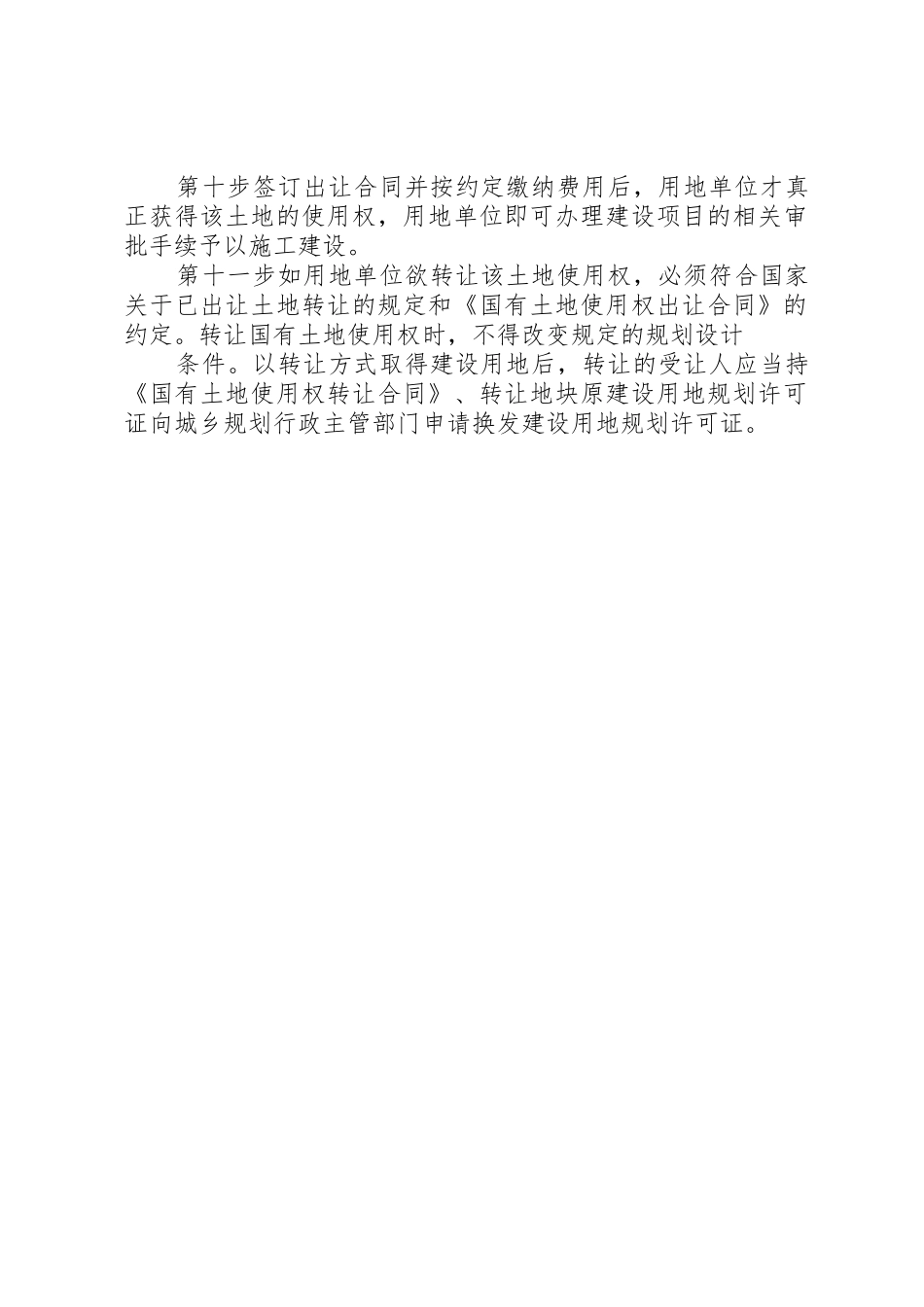 第十步签订出让合同并按约定缴纳费用后，用地单位才真正获得该土地的使用权，用地单位即可办理建设项目的相关审批手续予以施工建设。

第十一步如用地单位欲转让该土地使用权，必须符合国家关于已出让土地转让的规定和《国有土地使用权出让合同》的约定。转让国有土地使用权时，不得改变规定的规划设计

条件。以转让方式取得建设用地后，转让的受让人应当持《国有土地使用权转让合同》、转让地块原建设用地规划许可证向城乡规划行政主管部门申请换发建设用地规划许可证。